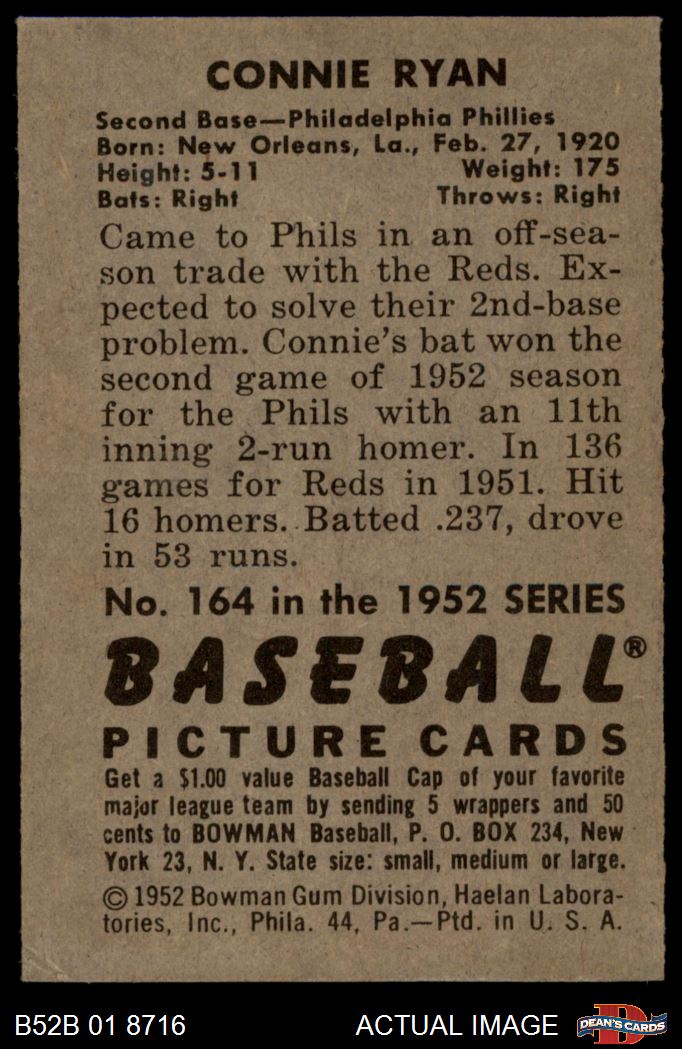 CONNIE RYAN

Second Base—Philadelphia Phillies
Born: New Orleans, La., Feb. 27, 1920
Height: 5-11 Weight: 175
Bats: Right Throws: Right

Came to Phils in an off-season trade with the Reds. Expected to solve their 2nd-base problem. Connie's bat won the second game of 1952 season for the Phils with an 11th inning 2-run homer. In 136 games for Reds in 1951. Hit 16 homers. Batted .237, drove in 53 runs.

No. 164 in the 1952 SERIES

BASEBALL®

PICTURE CARDS

Get a $1.00 value Baseball Cap of your favorite major league team by sending 5 wrappers and 50 cents to BOWMAN Baseball, P. O. BOX 234, New York 23, N. Y. State size: small, medium or large.

© 1952 Bowman Gum Division, Haelan Laboratories, Inc., Phila. 44, Pa.—Ptd. in U. S. A.

B52B 01 8716 ACTUAL IMAGE DEAN'S CARDS